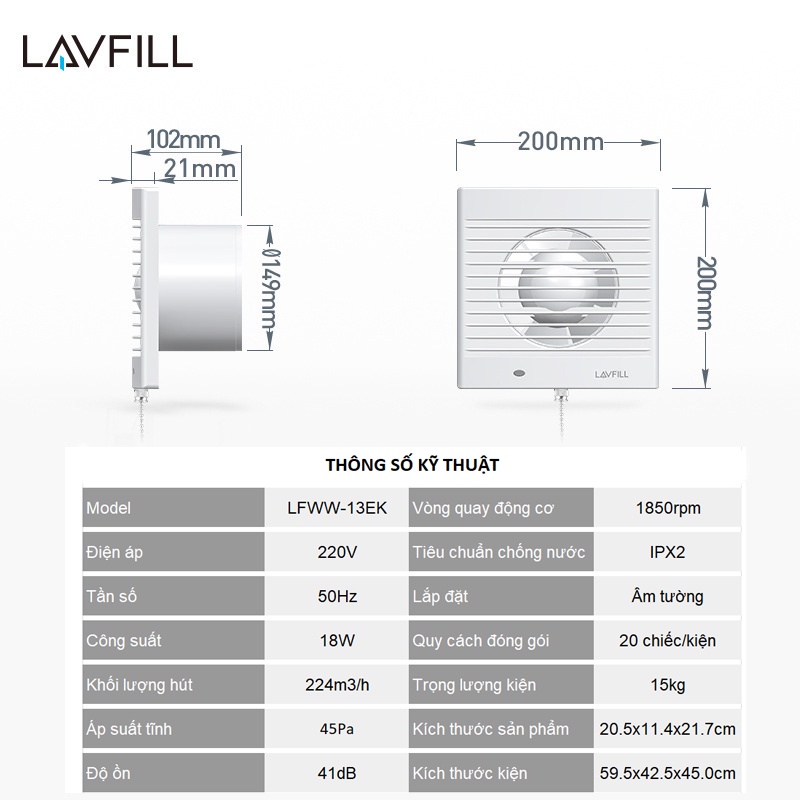 LAVFILL

102mm
21mm
Ø149mm

200mm
200mm

LAVFILL

THÔNG SỐ KỸ THUẬT

| Model | LFWW-13EK | Vòng quay động cơ | 1850rpm |
|---|---|---|---|
| Điện áp | 220V | Tiêu chuẩn chống nước | IPX2 |
| Tần số | 50Hz | Lắp đặt | Âm tường |
| Công suất | 18W | Quy cách đóng gói | 20 chiếc/kiện |
| Khối lượng hút | 224m3/h | Trọng lượng kiện | 15kg |
| Áp suất tĩnh | 45Pa | Kích thước sản phẩm | 20.5x11.4x21.7cm |
| Độ ồn | 41dB | Kích thước kiện | 59.5x42.5x45.0cm |